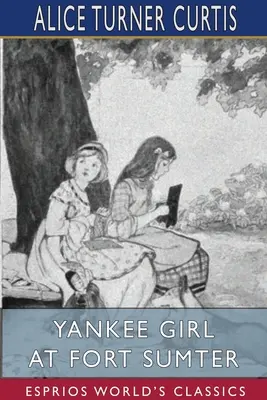 ALICE TURNER CURTIS

YANKEE GIRL AT FORT SUMTER

ESPRIOS WORLD'S CLASSICS